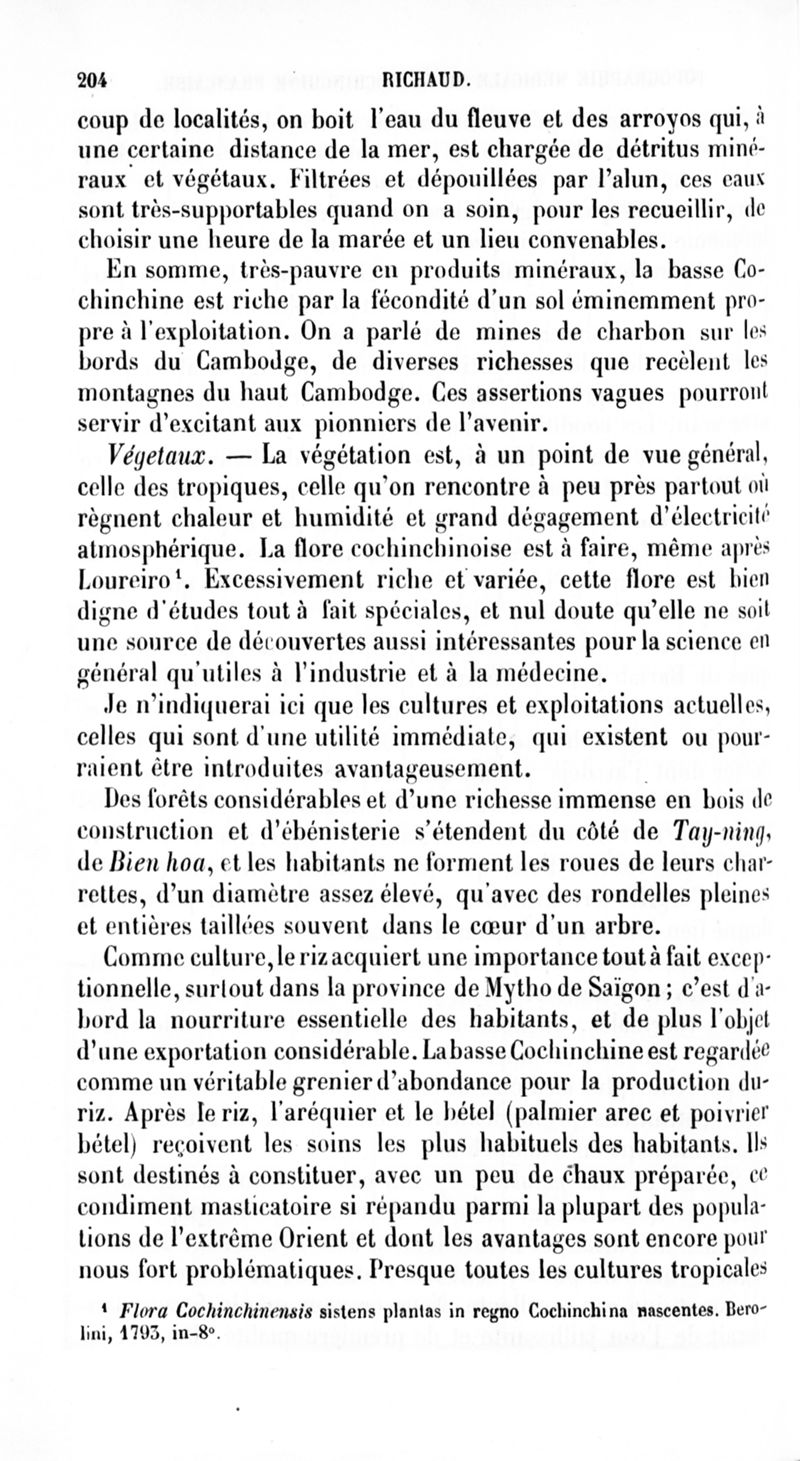 204 RICHAUD.

coup de localités, on boit l'eau du fleuve et des arroyos qui, à une certaine distance de la mer, est chargée de détritus minéraux et végétaux. Filtrées et dépouillées par l'alun, ces eaux sont très-supportables quand on a soin, pour les recueillir, de choisir une heure de la marée et un lieu convenables.

En somme, très-pauvre en produits minéraux, la basse Cochinchine est riche par la fécondité d'un sol éminemment propre à l'exploitation. On a parlé de mines de charbon sur les bords du Cambodge, de diverses richesses que recèlent les montagnes du haut Cambodge. Ces assertions vagues pourront servir d'excitant aux pionniers de l'avenir.

Végetaux. — La végétation est, à un point de vue général, celle des tropiques, celle qu'on rencontre à peu près partout où règnent chaleur et humidité et grand dégagement d'électricité atmosphérique. La flore cochinchinoise est à faire, même après Loureiro$^1$. Excessivement riche et variée, cette flore est bien digne d'études tout à fait spéciales, et nul doute qu'elle ne soit une source de découvertes aussi intéressantes pour la science en général qu'utiles à l'industrie et à la médecine.

Je n'indiquerai ici que les cultures et exploitations actuelles, celles qui sont d'une utilité immédiate, qui existent ou pourraient être introduites avantageusement.

Des forêts considérables et d'une richesse immense en bois de construction et d'ébénisterie s'étendent du côté de Tay-ning, de Bien hoa, et les habitants ne forment les roues de leurs charrettes, d'un diamètre assez élevé, qu'avec des rondelles pleines et entières taillées souvent dans le cœur d'un arbre.

Comme culture, le riz acquiert une importance tout à fait exceptionnelle, surtout dans la province de Mytho de Saïgon ; c'est d'abord la nourriture essentielle des habitants, et de plus l'objet d'une exportation considérable. La basse Cochinchine est regardée comme un véritable grenier d'abondance pour la production du riz. Après le riz, l'aréquier et le bétel (palmier arec et poivrier bétel) reçoivent les soins les plus habituels des habitants. Ils sont destinés à constituer, avec un peu de chaux préparée, ce condiment masticatoire si répandu parmi la plupart des populations de l'extrême Orient et dont les avantages sont encore pour nous fort problématiques. Presque toutes les cultures tropicales

$^1$ Flora Cochinchinensis sistens plantas in regno Cochinchina nascentes. Berolini, 1793, in-8°.